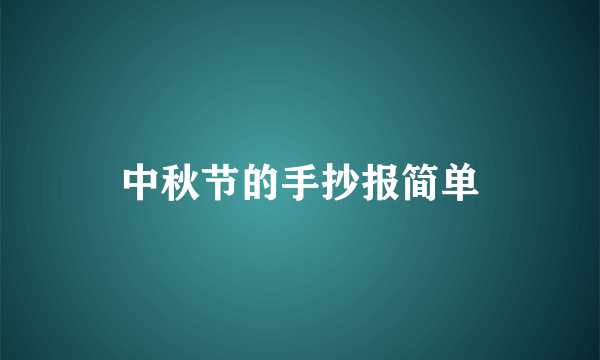 中秋节的手抄报简单